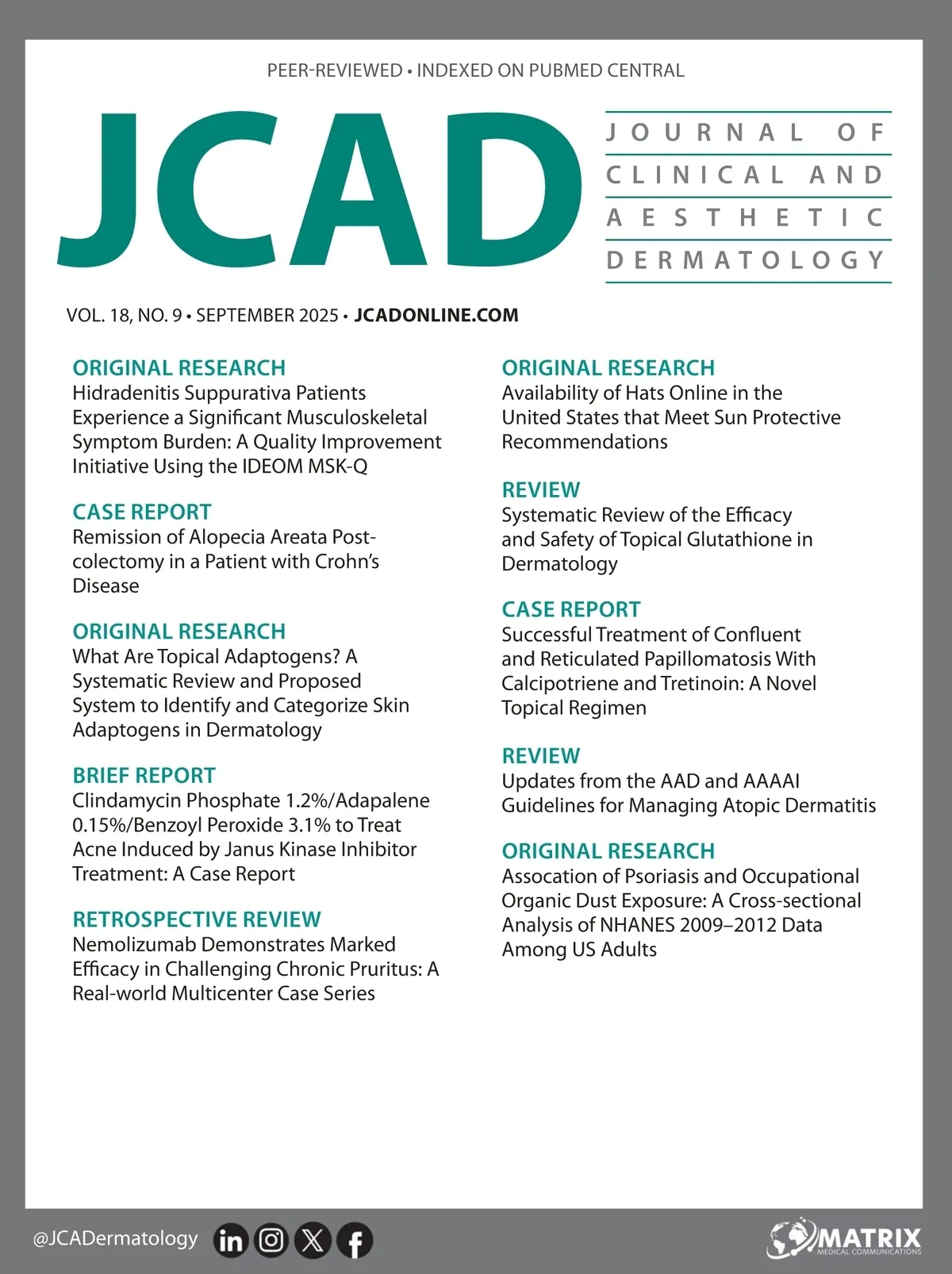 PEER-REVIEWED • INDEXED ON PUBMED CENTRAL

JCAD

JOURNAL OF CLINICAL AND AESTHETIC DERMATOLOGY

VOL. 18, NO. 9 • SEPTEMBER 2025 • JCADONLINE.COM

ORIGINAL RESEARCH
Hidradenitis Suppurativa Patients Experience a Significant Musculoskeletal Symptom Burden: A Quality Improvement Initiative Using the IDEOM MSK-Q

CASE REPORT
Remission of Alopecia Areata Post-colectomy in a Patient with Crohn's Disease

ORIGINAL RESEARCH
What Are Topical Adaptogens? A Systematic Review and Proposed System to Identify and Categorize Skin Adaptogens in Dermatology

BRIEF REPORT
Clindamycin Phosphate 1.2%/Adapalene 0.15%/Benzoyl Peroxide 3.1% to Treat Acne Induced by Janus Kinase Inhibitor Treatment: A Case Report

RETROSPECTIVE REVIEW
Nemolizumab Demonstrates Marked Efficacy in Challenging Chronic Pruritus: A Real-world Multicenter Case Series

ORIGINAL RESEARCH
Availability of Hats Online in the United States that Meet Sun Protective Recommendations

REVIEW
Systematic Review of the Efficacy and Safety of Topical Glutathione in Dermatology

CASE REPORT
Successful Treatment of Confluent and Reticulated Papillomatosis With Calcipotriene and Tretinoin: A Novel Topical Regimen

REVIEW
Updates from the AAD and AAAAI Guidelines for Managing Atopic Dermatitis

ORIGINAL RESEARCH
Assocation of Psoriasis and Occupational Organic Dust Exposure: A Cross-sectional Analysis of NHANES 2009–2012 Data Among US Adults

@JCADermatology

MATRIX
MEDICAL COMMUNICATIONS